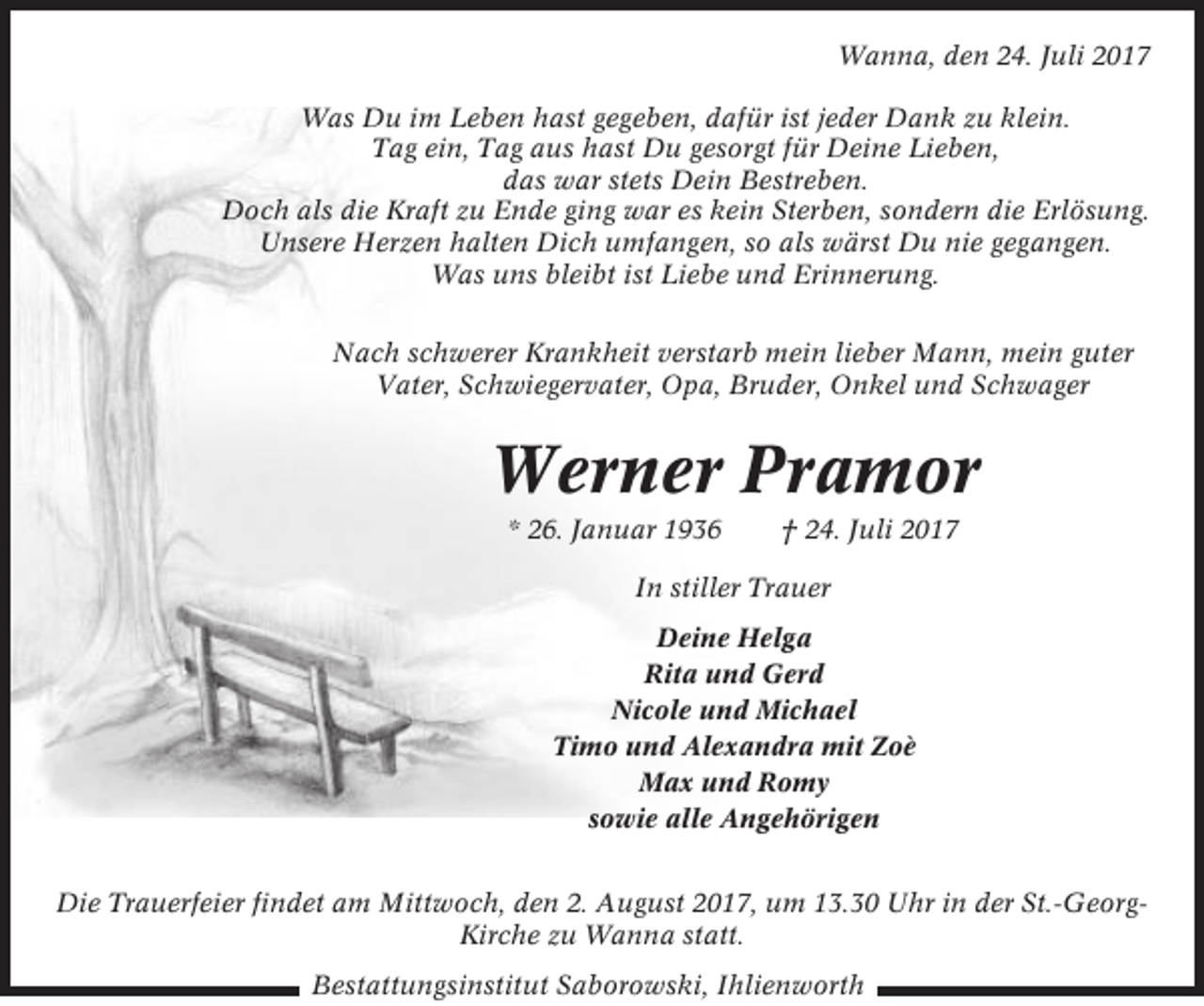 Wanna, den 24. Juli 2017

Was Du im Leben hast gegeben, dafür ist jeder Dank zu klein.
Tag ein, Tag aus hast Du gesorgt für Deine Lieben,
das war stets Dein Bestreben.
Doch als die Kraft zu Ende ging war es kein Sterben, sondern die Erlösung.
Unsere Herzen halten Dich umfangen, so als wärst Du nie gegangen.
Was uns bleibt ist Liebe und Erinnerung.

Nach schwerer Krankheit verstarb mein lieber Mann, mein guter Vater, Schwiegervater, Opa, Bruder, Onkel und Schwager

Werner Pramor

* 26. Januar 1936 † 24. Juli 2017

In stiller Trauer

Deine Helga
Rita und Gerd
Nicole und Michael
Timo und Alexandra mit Zoè
Max und Romy
sowie alle Angehörigen

Die Trauerfeier findet am Mittwoch, den 2. August 2017, um 13.30 Uhr in der St.-Georg-Kirche zu Wanna statt.

Bestattungsinstitut Saborowski, Ihlienworth